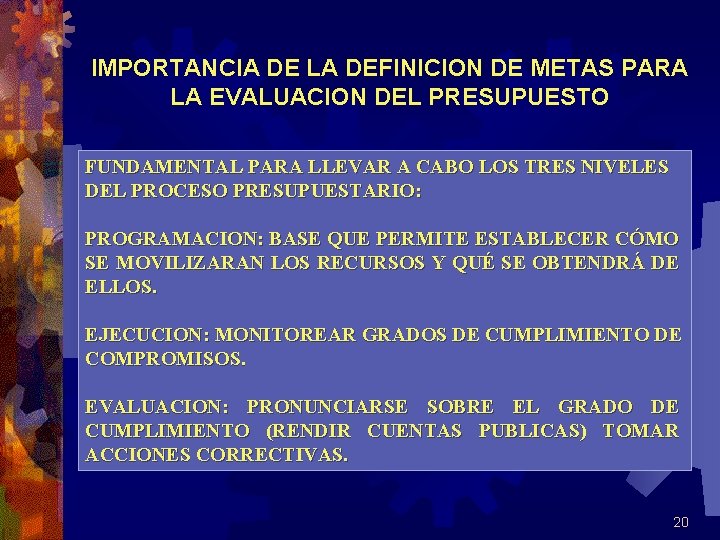 IMPORTANCIA DE LA DEFINICION DE METAS PARA LA EVALUACION DEL PRESUPUESTO

FUNDAMENTAL PARA LLEVAR A CABO LOS TRES NIVELES DEL PROCESO PRESUPUESTARIO:

PROGRAMACION: BASE QUE PERMITE ESTABLECER CÓMO SE MOVILIZARAN LOS RECURSOS Y QUÉ SE OBTENDRÁ DE ELLOS.

EJECUCION: MONITOREAR GRADOS DE CUMPLIMIENTO DE COMPROMISOS.

EVALUACION: PRONUNCIARSE SOBRE EL GRADO DE CUMPLIMIENTO (RENDIR CUENTAS PUBLICAS) TOMAR ACCIONES CORRECTIVAS.

20